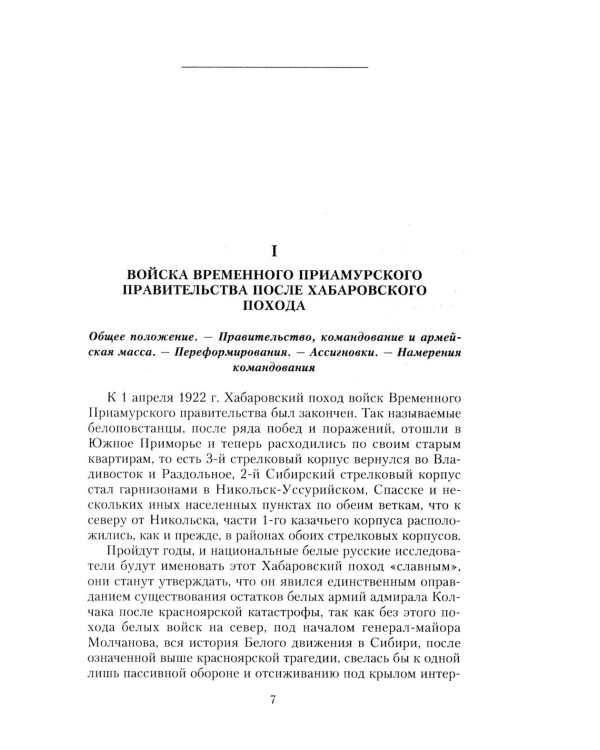 I

ВОЙСКА ВРЕМЕННОГО ПРИАМУРСКОГО ПРАВИТЕЛЬСТВА ПОСЛЕ ХАБАРОВСКОГО ПОХОДА

Общее положение. — Правительство, командование и армейская масса. — Переформирования. — Ассигновки. — Намерения командования

К 1 апреля 1922 г. Хабаровский поход войск Временного Приамурского правительства был закончен. Так называемые белоповстанцы, после ряда побед и поражений, отошли в Южное Приморье и теперь расходились по своим старым квартирам, то есть 3-й стрелковый корпус вернулся во Владивосток и Раздольное, 2-й Сибирский стрелковый корпус стал гарнизонами в Никольск-Уссурийском, Спасске и нескольких иных населенных пунктах по обеим веткам, что к северу от Никольска, части 1-го казачьего корпуса расположились, как и прежде, в районах обоих стрелковых корпусов.

Пройдут годы, и национальные белые русские исследователи будут именовать этот Хабаровский поход «славным», они станут утверждать, что он явился единственным оправданием существования остатков белых армий адмирала Колчака после красноярской катастрофы, так как без этого похода белых войск на север, под началом генерал-майора Молчанова, вся история Белого движения в Сибири, после означенной выше красноярской трагедии, свелась бы к одной лишь пассивной обороне и отсиживанию под крылом интер-

7